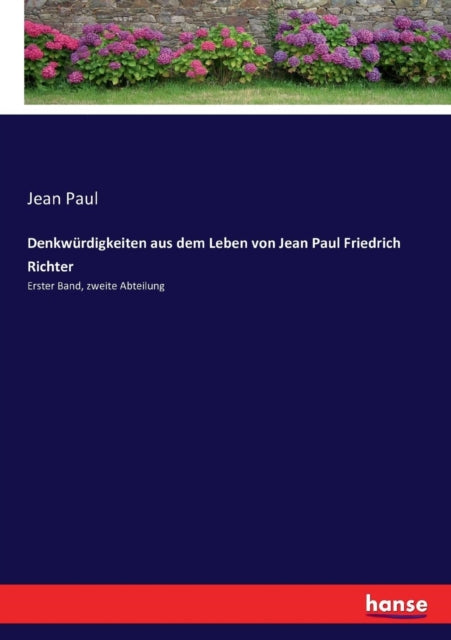 Jean Paul

Denkwürdigkeiten aus dem Leben von Jean Paul Friedrich Richter

Erster Band, zweite Abteilung

hanse